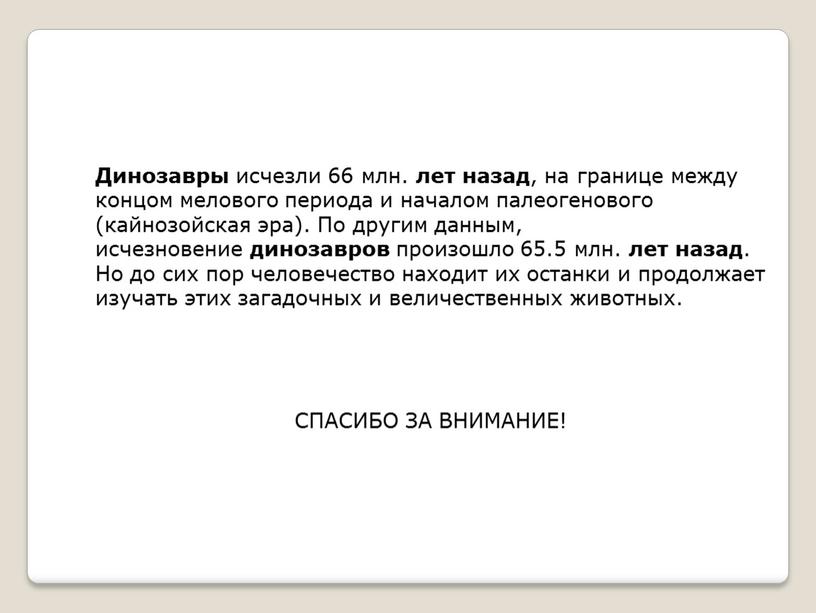 Динозавры исчезли 66 млн. лет назад, на границе между концом мелового периода и началом палеогенового (кайнозойская эра). По другим данным, исчезновение динозавров произошло 65.5 млн. лет назад. Но до сих пор человечество находит их останки и продолжает изучать этих загадочных и величественных животных.

СПАСИБО ЗА ВНИМАНИЕ!